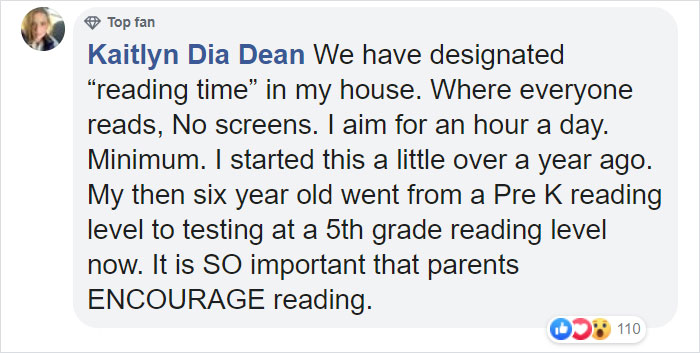 Top fan

Kaitlyn Dia Dean We have designated “reading time” in my house. Where everyone reads, No screens. I aim for an hour a day. Minimum. I started this a little over a year ago. My then six year old went from a Pre K reading level to testing at a 5th grade reading level now. It is SO important that parents ENCOURAGE reading.

110